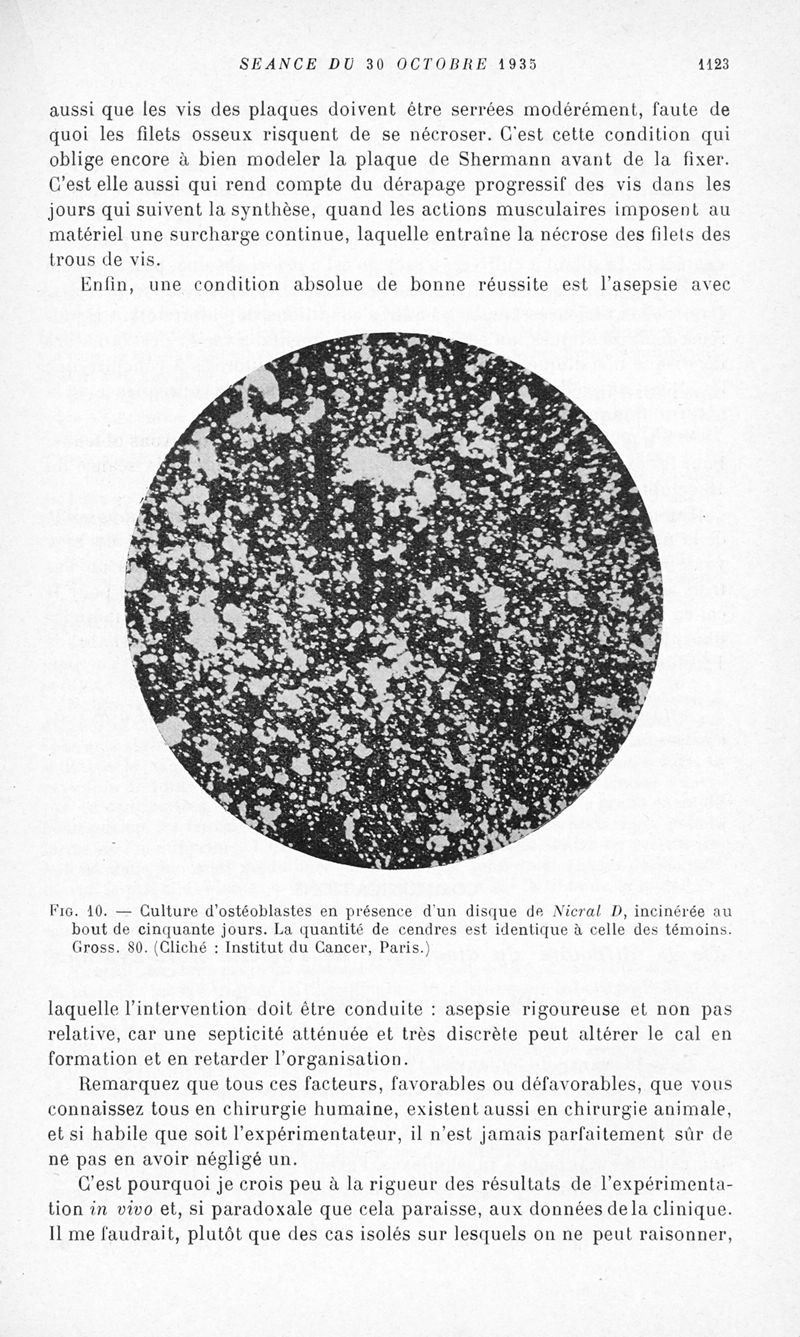 SEANCE DU 30 OCTOBRE 1935 1123

aussi que les vis des plaques doivent être serrées modérément, faute de quoi les filets osseux risquent de se nécroser. C'est cette condition qui oblige encore à bien modeler la plaque de Shermann avant de la fixer. C'est elle aussi qui rend compte du dérapage progressif des vis dans les jours qui suivent la synthèse, quand les actions musculaires imposent au matériel une surcharge continue, laquelle entraîne la nécrose des filets des trous de vis.

Enfin, une condition absolue de bonne réussite est l'asepsie avec

Fig. 10. — Culture d'ostéoblastes en présence d'un disque de Nicral D, incinérée au bout de cinquante jours. La quantité de cendres est identique à celle des témoins. Gross. 80. (Cliché : Institut du Cancer, Paris.)

laquelle l'intervention doit être conduite : asepsie rigoureuse et non pas relative, car une septicité atténuée et très discrète peut altérer le cal en formation et en retarder l'organisation.

Remarquez que tous ces facteurs, favorables ou défavorables, que vous connaissez tous en chirurgie humaine, existent aussi en chirurgie animale, et si habile que soit l'expérimentateur, il n'est jamais parfaitement sûr de ne pas en avoir négligé un.

C'est pourquoi je crois peu à la rigueur des résultats de l'expérimentation in vivo et, si paradoxale que cela paraisse, aux données de la clinique. Il me faudrait, plutôt que des cas isolés sur lesquels on ne peut raisonner,